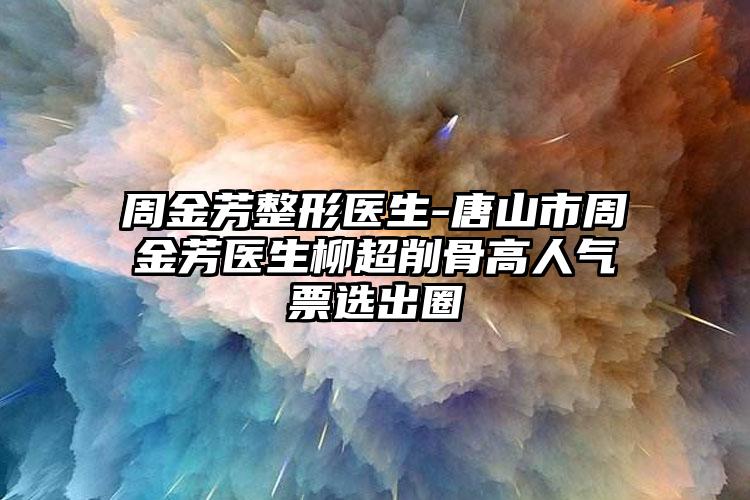 周金芳整形医生-唐山市周金芳医生柳超削骨高人气票选出圈